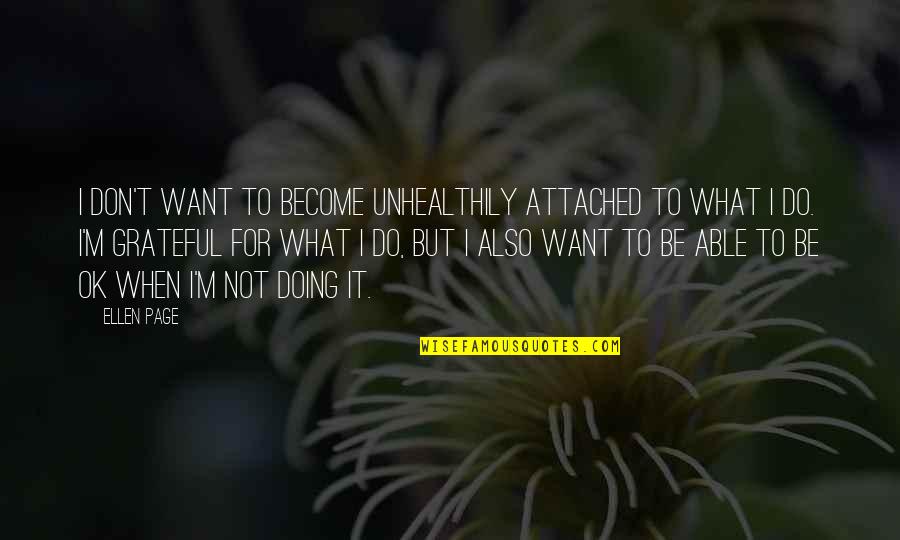 I DON'T WANT TO BECOME UNHEALTHILY ATTACHED TO WHAT I DO. I'M GRATEFUL FOR WHAT I DO, BUT I ALSO WANT TO BE ABLE TO BE OK WHEN I'M NOT DOING IT.

ELLEN PAGE

WISEFAMOUSQUOTES.COM